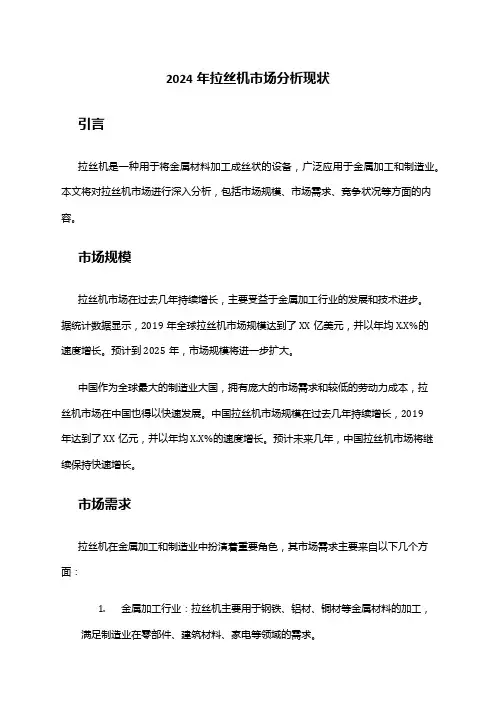 2024 年拉丝机市场分析现状

引言

拉丝机是一种用于将金属材料加工成丝状的设备，广泛应用于金属加工和制造业。本文将对拉丝机市场进行深入分析，包括市场规模、市场需求、竞争状况等方面的内容。

市场规模

拉丝机市场在过去几年持续增长，主要受益于金属加工行业的发展和技术进步。据统计数据显示，2019 年全球拉丝机市场规模达到了 XX 亿美元，并以年均 X.X%的速度增长。预计到 2025 年，市场规模将进一步扩大。

中国作为全球最大的制造业大国，拥有庞大的市场需求和较低的劳动力成本，拉丝机市场在中国也得以快速发展。中国拉丝机市场规模在过去几年持续增长，2019 年达到了 XX 亿元，并以年均 X.X%的速度增长。预计未来几年，中国拉丝机市场将继续保持快速增长。

市场需求

拉丝机在金属加工和制造业中扮演着重要角色，其市场需求主要来自以下几个方面：

1. 金属加工行业：拉丝机主要用于钢铁、铝材、铜材等金属材料的加工，满足制造业在零部件、建筑材料、家电等领域的需求。